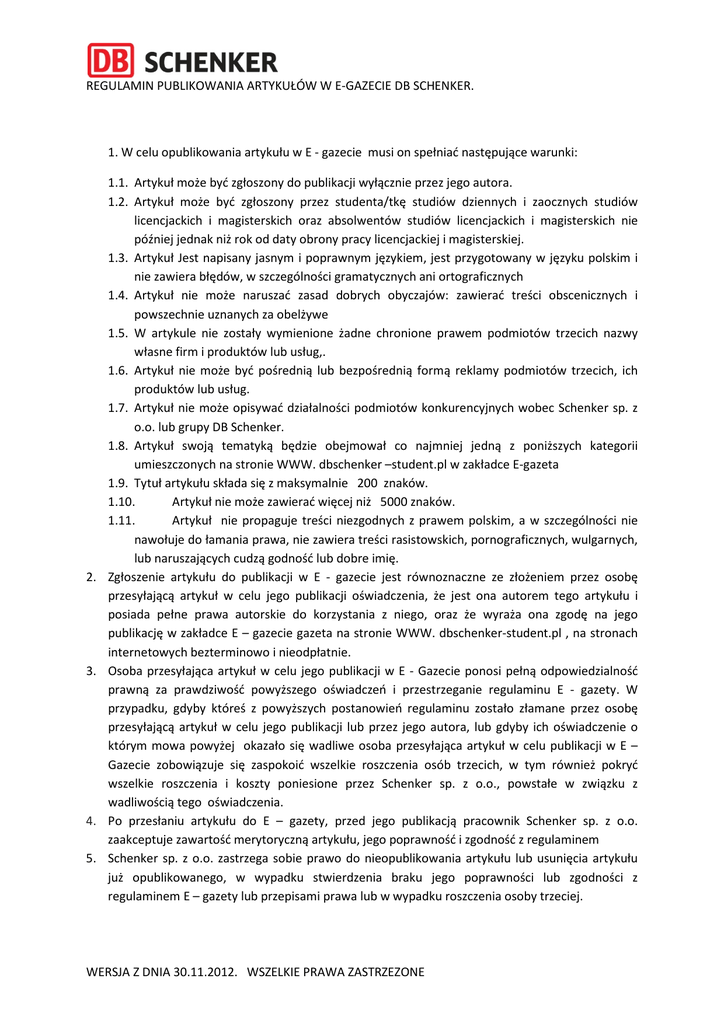 DB SCHENKER

REGULAMIN PUBLIKOWANIA ARTYKUŁÓW W E-GAZECIE DB SCHENKER.

1. W celu opublikowania artykułu w E - gazecie musi on spełniać następujące warunki:

1.1. Artykuł może być zgłoszony do publikacji wyłącznie przez jego autora.

1.2. Artykuł może być zgłoszony przez studenta/tkę studiów dziennych i zaocznych studiów licencjackich i magisterskich oraz absolwentów studiów licencjackich i magisterskich nie później jednak niż rok od daty obrony pracy licencjackiej i magisterskiej.

1.3. Artykuł Jest napisany jasnym i poprawnym językiem, jest przygotowany w języku polskim i nie zawiera błędów, w szczególności gramatycznych ani ortograficznych

1.4. Artykuł nie może naruszać zasad dobrych obyczajów: zawierać treści obscenicznych i powszechnie uznanych za obelżywe

1.5. W artykule nie zostały wymienione żadne chronione prawem podmiotów trzecich nazwy własne firm i produktów lub usług,.

1.6. Artykuł nie może być pośrednią lub bezpośrednią formą reklamy podmiotów trzecich, ich produktów lub usług.

1.7. Artykuł nie może opisywać działalności podmiotów konkurencyjnych wobec Schenker sp. z o.o. lub grupy DB Schenker.

1.8. Artykuł swoją tematyką będzie obejmował co najmniej jedną z poniższych kategorii umieszczonych na stronie WWW. dbschenker –student.pl w zakładce E-gazeta

1.9. Tytuł artykułu składa się z maksymalnie 200 znaków.

1.10. Artykuł nie może zawierać więcej niż 5000 znaków.

1.11. Artykuł nie propaguje treści niezgodnych z prawem polskim, a w szczególności nie nawołuje do łamania prawa, nie zawiera treści rasistowskich, pornograficznych, wulgarnych, lub naruszających cudzą godność lub dobre imię.

2. Zgłoszenie artykułu do publikacji w E - gazecie jest równoznaczne ze złożeniem przez osobę przesyłającą artykuł w celu jego publikacji oświadczenia, że jest ona autorem tego artykułu i posiada pełne prawa autorskie do korzystania z niego, oraz że wyraża ona zgodę na jego publikację w zakładce E – gazecie gazeta na stronie WWW. dbschenker-student.pl , na stronach internetowych bezterminowo i nieodpłatnie.

3. Osoba przesyłająca artykuł w celu jego publikacji w E - Gazecie ponosi pełną odpowiedzialność prawną za prawdziwość powyższego oświadczeń i przestrzeganie regulaminu E - gazety. W przypadku, gdyby któreś z powyższych postanowień regulaminu zostało złamane przez osobę przesyłającą artykuł w celu jego publikacji lub przez jego autora, lub gdyby ich oświadczenie o którym mowa powyżej okazało się wadliwe osoba przesyłająca artykuł w celu publikacji w E – Gazecie zobowiązuje się zaspokoić wszelkie roszczenia osób trzecich, w tym również pokryć wszelkie roszczenia i koszty poniesione przez Schenker sp. z o.o., powstałe w związku z wadliwością tego oświadczenia.

4. Po przesłaniu artykułu do E – gazety, przed jego publikacją pracownik Schenker sp. z o.o. zaakceptuje zawartość merytoryczną artykułu, jego poprawność i zgodność z regulaminem

5. Schenker sp. z o.o. zastrzega sobie prawo do nieopublikowania artykułu lub usunięcia artykułu już opublikowanego, w wypadku stwierdzenia braku jego poprawności lub zgodności z regulaminem E – gazety lub przepisami prawa lub w wypadku roszczenia osoby trzeciej.

WERSJA Z DNIA 30.11.2012. WSZELKIE PRAWA ZASTRZEZONE